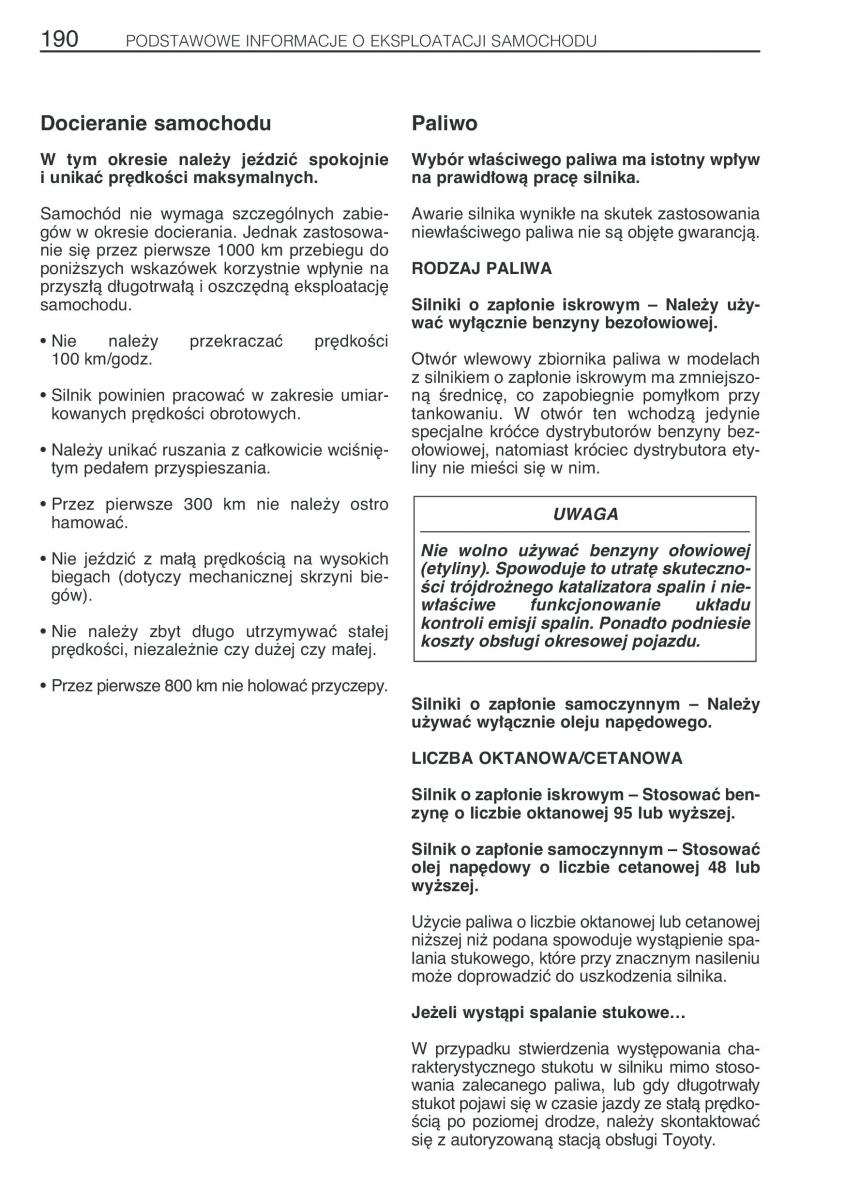 190 PODSTAWOWE INFORMACJE O EKSPLOATACJI SAMOCHODU

Docieranie samochodu

W tym okresie należy jeździć spokojnie i unikać prędkości maksymalnych.

Samochód nie wymaga szczególnych zabiegów w okresie docierania. Jednak zastosowanie się przez pierwsze 1000 km przebiegu do poniższych wskazówek korzystnie wpłynie na przyszłą długotrwałą i oszczędną eksploatację samochodu.

• Nie należy przekraczać prędkości 100 km/godz.

• Silnik powinien pracować w zakresie umiarkowanych prędkości obrotowych.

• Należy unikać ruszania z całkowicie wciśniętym pedałem przyspieszania.

• Przez pierwsze 300 km nie należy ostro hamować.

• Nie jeździć z małą prędkością na wysokich biegach (dotyczy mechanicznej skrzyni biegów).

• Nie należy zbyt długo utrzymywać stałej prędkości, niezależnie czy dużej czy małej.

• Przez pierwsze 800 km nie holować przyczepy.

Paliwo

Wybór właściwego paliwa ma istotny wpływ na prawidłową pracę silnika.

Awarie silnika wynikłe na skutek zastosowania niewłaściwego paliwa nie są objęte gwarancją.

RODZAJ PALIWA

Silniki o zapłonie iskrowym – Należy używać wyłącznie benzyny bezołowiowej.

Otwór wlewowy zbiornika paliwa w modelach z silnikiem o zapłonie iskrowym ma zmniejszoną średnicę, co zapobiegnie pomyłkom przy tankowaniu. W otwór ten wchodzą jedynie specjalne króćce dystrybutorów benzyny bezołowiowej, natomiast króciec dystrybutora etyliny nie mieści się w nim.

UWAGA

Nie wolno używać benzyny ołowiowej (etyliny). Spowoduje to utratę skuteczności trójdrożnego katalizatora spalin i niewłaściwe funkcjonowanie układu kontroli emisji spalin. Ponadto podniesie koszty obsługi okresowej pojazdu.

Silniki o zapłonie samoczynnym – Należy używać wyłącznie oleju napędowego.

LICZBA OKTANOWA/CETANOWA

Silnik o zapłonie iskrowym – Stosować benzynę o liczbie oktanowej 95 lub wyższej.

Silnik o zapłonie samoczynnym – Stosować olej napędowy o liczbie cetanowej 48 lub wyższej.

Użycie paliwa o liczbie oktanowej lub cetanowej niższej niż podana spowoduje wystąpienie spalania stukowego, które przy znacznym nasileniu może doprowadzić do uszkodzenia silnika.

Jeżeli wystąpi spalanie stukowe…

W przypadku stwierdzenia występowania charakterystycznego stukotu w silniku mimo stosowania zalecanego paliwa, lub gdy długotrwały stukot pojawi się w czasie jazdy ze stałą prędkością po poziomej drodze, należy skontaktować się z autoryzowaną stacją obsługi Toyoty.